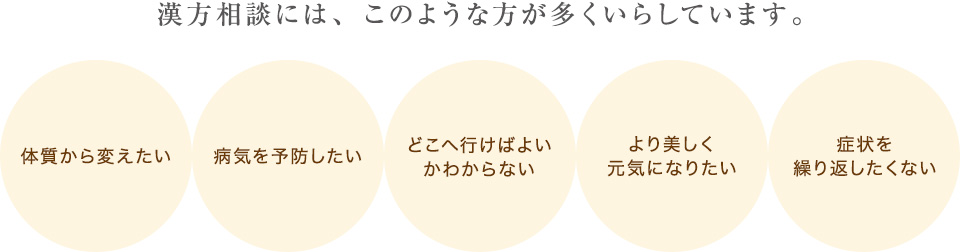 漢方相談には、このような方が多くいらしています。

体質から変えたい

病気を予防したい

どこへ行けばよいかわからない

より美しく元気になりたい

症状を繰り返したくない